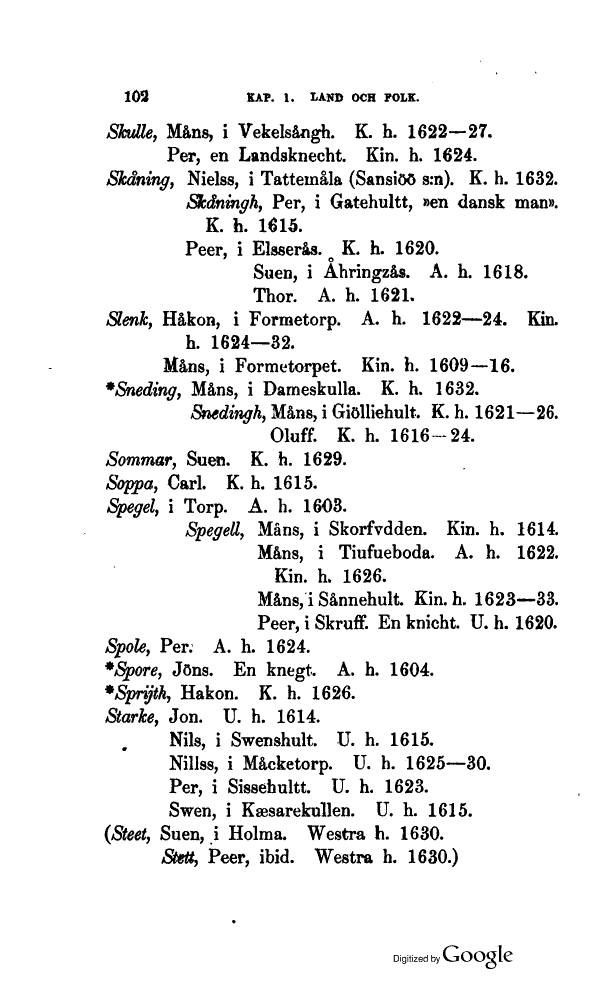 102 KAP. 1. LAND OCH FOLK.

Skulle, Måns, i Vekelsångh. K. h. 1622—27.
Per, en Landsknecht. Kin. h. 1624.
Skåning, Nielss, i Tattemåla (Sansiöö s:n). K. h. 1632.
Skåningh, Per, i Gatehultt, »en dansk man». K. h. 1615.
Peer, i Elsserås. K. h. 1620.
Suen, i Åhringzås. A. h. 1618.
Thor. A. h. 1621.
Slenk, Håkon, i Formetorp. A. h. 1622—24. Kin. h. 1624—32.
Måns, i Formetorpet. Kin. h. 1609—16.
*Sneding, Måns, i Dameskulla. K. h. 1632.
Snedingh, Måns, i Giölliehult. K. h. 1621—26.
Oluff. K. h. 1616—24.
Sommar, Suen. K. h. 1629.
Soppa, Carl. K. h. 1615.
Spegel, i Torp. A. h. 1603.
Spegell, Måns, i Skorfvdden. Kin. h. 1614.
Måns, i Tiufueboda. A. h. 1622. Kin. h. 1626.
Måns, i Sånnehult. Kin. h. 1623—33.
Peer, i Skruff. En knicht. U. h. 1620.
Spole, Per. A. h. 1624.
*Spore, Jöns. En knegt. A. h. 1604.
*Sprijth, Hakon. K. h. 1626.
Starke, Jon. U. h. 1614.
Nils, i Swenshult. U. h. 1615.
Nillss, i Måcketorp. U. h. 1625—30.
Per, i Sissehultt. U. h. 1623.
Swen, i Kæsarekullen. U. h. 1615.
(Steet, Suen, i Holma. Westra h. 1630.
Stett, Peer, ibid. Westra h. 1630.)

Digitized by Google